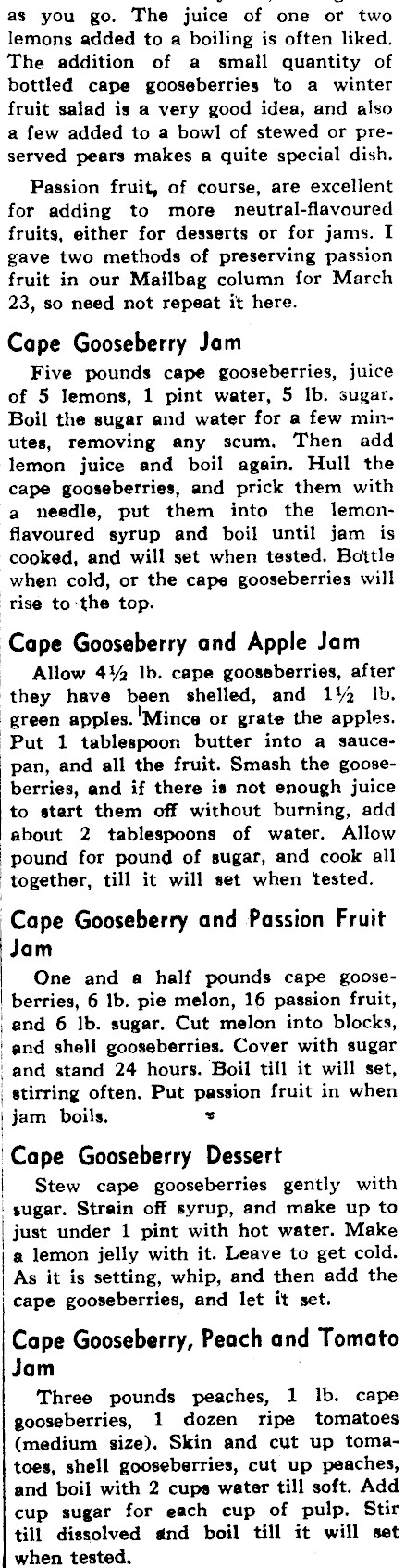 as you go. The juice of one or two lemons added to a boiling is often liked. The addition of a small quantity of bottled cape gooseberries to a winter fruit salad is a very good idea, and also a few added to a bowl of stewed or preserved pears makes a quite special dish.

Passion fruit, of course, are excellent for adding to more neutral-flavoured fruits, either for desserts or for jams. I gave two methods of preserving passion fruit in our Mailbag column for March 23, so need not repeat it here.

Cape Gooseberry Jam

Five pounds cape gooseberries, juice of 5 lemons, 1 pint water, 5 lb. sugar. Boil the sugar and water for a few minutes, removing any scum. Then add lemon juice and boil again. Hull the cape gooseberries, and prick them with a needle, put them into the lemon-flavoured syrup and boil until jam is cooked, and will set when tested. Bottle when cold, or the cape gooseberries will rise to the top.

Cape Gooseberry and Apple Jam

Allow 4½ lb. cape gooseberries, after they have been shelled, and 1½ lb. green apples. Mince or grate the apples. Put 1 tablespoon butter into a saucepan, and all the fruit. Smash the gooseberries, and if there is not enough juice to start them off without burning, add about 2 tablespoons of water. Allow pound for pound of sugar, and cook all together, till it will set when tested.

Cape Gooseberry and Passion Fruit Jam

One and a half pounds cape gooseberries, 6 lb. pie melon, 16 passion fruit, and 6 lb. sugar. Cut melon into blocks, and shell gooseberries. Cover with sugar and stand 24 hours. Boil till it will set, stirring often. Put passion fruit in when jam boils.

Cape Gooseberry Dessert

Stew cape gooseberries gently with sugar. Strain off syrup, and make up to just under 1 pint with hot water. Make a lemon jelly with it. Leave to get cold. As it is setting, whip, and then add the cape gooseberries, and let it set.

Cape Gooseberry, Peach and Tomato Jam

Three pounds peaches, 1 lb. cape gooseberries, 1 dozen ripe tomatoes (medium size). Skin and cut up tomatoes, shell gooseberries, cut up peaches, and boil with 2 cups water till soft. Add cup sugar for each cup of pulp. Stir till dissolved and boil till it will set when tested.